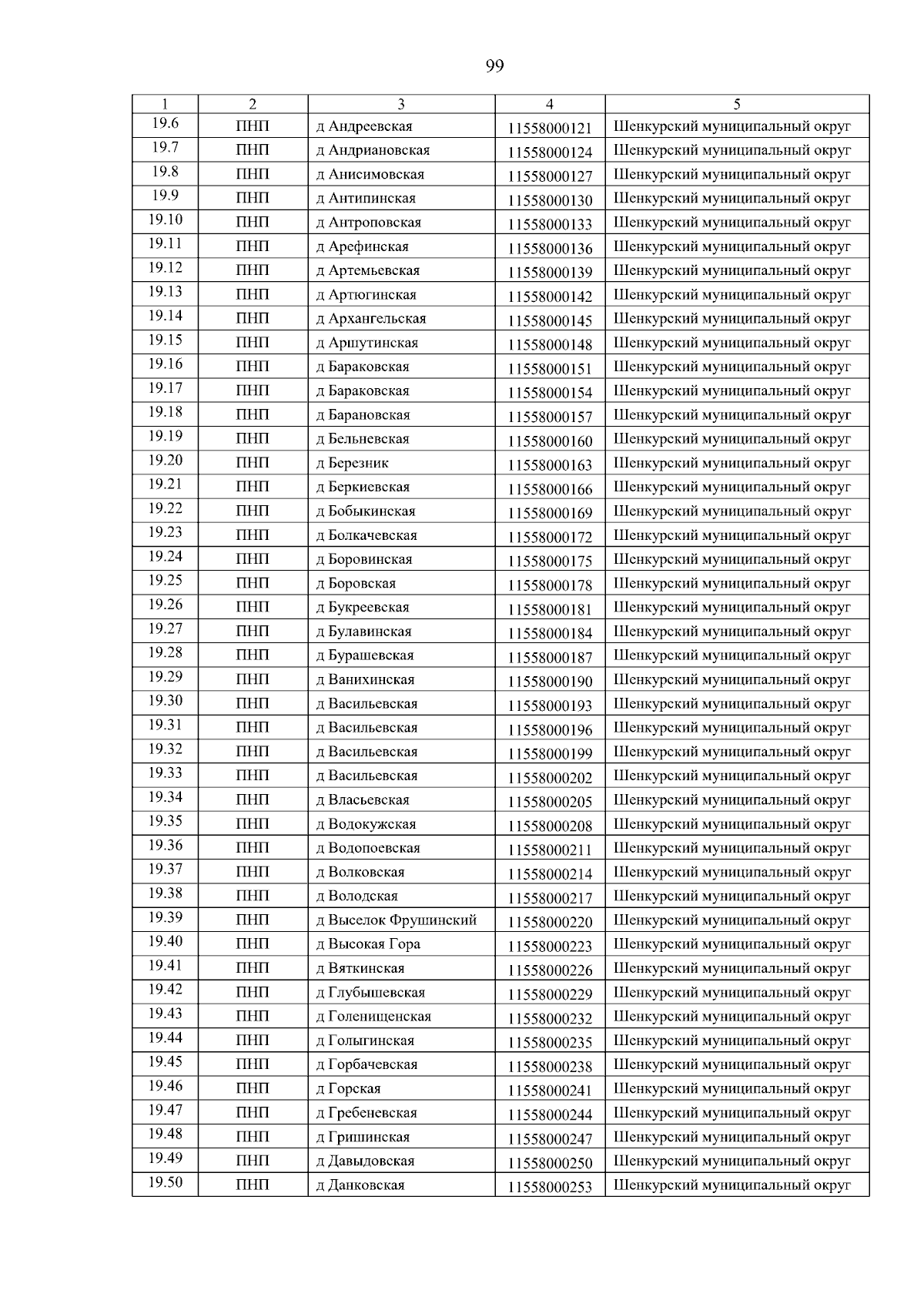 99

| 1 | 2 | 3 | 4 | 5 |
|---|---|---|---|---|
| 19.6 | ПНП | д Андреевская | 11558000121 | Шенкурский муниципальный округ |
| 19.7 | ПНП | д Андриановская | 11558000124 | Шенкурский муниципальный округ |
| 19.8 | ПНП | д Анисимовская | 11558000127 | Шенкурский муниципальный округ |
| 19.9 | ПНП | д Антипинская | 11558000130 | Шенкурский муниципальный округ |
| 19.10 | ПНП | д Антроповская | 11558000133 | Шенкурский муниципальный округ |
| 19.11 | ПНП | д Арефинская | 11558000136 | Шенкурский муниципальный округ |
| 19.12 | ПНП | д Артемьевская | 11558000139 | Шенкурский муниципальный округ |
| 19.13 | ПНП | д Артюгинская | 11558000142 | Шенкурский муниципальный округ |
| 19.14 | ПНП | д Архангельская | 11558000145 | Шенкурский муниципальный округ |
| 19.15 | ПНП | д Аршутинская | 11558000148 | Шенкурский муниципальный округ |
| 19.16 | ПНП | д Бараковская | 11558000151 | Шенкурский муниципальный округ |
| 19.17 | ПНП | д Бараковская | 11558000154 | Шенкурский муниципальный округ |
| 19.18 | ПНП | д Барановская | 11558000157 | Шенкурский муниципальный округ |
| 19.19 | ПНП | д Бельневская | 11558000160 | Шенкурский муниципальный округ |
| 19.20 | ПНП | д Березник | 11558000163 | Шенкурский муниципальный округ |
| 19.21 | ПНП | д Беркиевская | 11558000166 | Шенкурский муниципальный округ |
| 19.22 | ПНП | д Бобыкинская | 11558000169 | Шенкурский муниципальный округ |
| 19.23 | ПНП | д Болкачевская | 11558000172 | Шенкурский муниципальный округ |
| 19.24 | ПНП | д Боровинская | 11558000175 | Шенкурский муниципальный округ |
| 19.25 | ПНП | д Боровская | 11558000178 | Шенкурский муниципальный округ |
| 19.26 | ПНП | д Букреевская | 11558000181 | Шенкурский муниципальный округ |
| 19.27 | ПНП | д Булавинская | 11558000184 | Шенкурский муниципальный округ |
| 19.28 | ПНП | д Бурашевская | 11558000187 | Шенкурский муниципальный округ |
| 19.29 | ПНП | д Ванихинская | 11558000190 | Шенкурский муниципальный округ |
| 19.30 | ПНП | д Васильевская | 11558000193 | Шенкурский муниципальный округ |
| 19.31 | ПНП | д Васильевская | 11558000196 | Шенкурский муниципальный округ |
| 19.32 | ПНП | д Васильевская | 11558000199 | Шенкурский муниципальный округ |
| 19.33 | ПНП | д Васильевская | 11558000202 | Шенкурский муниципальный округ |
| 19.34 | ПНП | д Власьевская | 11558000205 | Шенкурский муниципальный округ |
| 19.35 | ПНП | д Водокужская | 11558000208 | Шенкурский муниципальный округ |
| 19.36 | ПНП | д Водопоевская | 11558000211 | Шенкурский муниципальный округ |
| 19.37 | ПНП | д Волковская | 11558000214 | Шенкурский муниципальный округ |
| 19.38 | ПНП | д Володская | 11558000217 | Шенкурский муниципальный округ |
| 19.39 | ПНП | д Выселок Фрушинский | 11558000220 | Шенкурский муниципальный округ |
| 19.40 | ПНП | д Высокая Гора | 11558000223 | Шенкурский муниципальный округ |
| 19.41 | ПНП | д Вяткинская | 11558000226 | Шенкурский муниципальный округ |
| 19.42 | ПНП | д Глубышевская | 11558000229 | Шенкурский муниципальный округ |
| 19.43 | ПНП | д Голенищенская | 11558000232 | Шенкурский муниципальный округ |
| 19.44 | ПНП | д Голыгинская | 11558000235 | Шенкурский муниципальный округ |
| 19.45 | ПНП | д Горбачевская | 11558000238 | Шенкурский муниципальный округ |
| 19.46 | ПНП | д Горская | 11558000241 | Шенкурский муниципальный округ |
| 19.47 | ПНП | д Гребеневская | 11558000244 | Шенкурский муниципальный округ |
| 19.48 | ПНП | д Гришинская | 11558000247 | Шенкурский муниципальный округ |
| 19.49 | ПНП | д Давыдовская | 11558000250 | Шенкурский муниципальный округ |
| 19.50 | ПНП | д Данковская | 11558000253 | Шенкурский муниципальный округ |